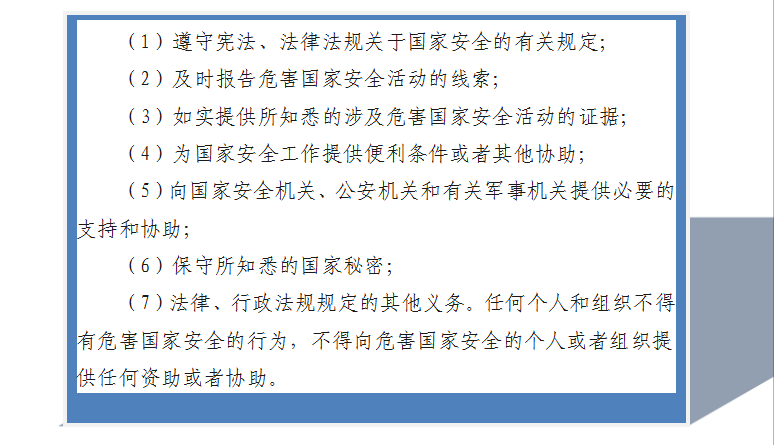 （1）遵守宪法、法律法规关于国家安全的有关规定;

（2）及时报告危害国家安全活动的线索;

（3）如实提供所知悉的涉及危害国家安全活动的证据;

（4）为国家安全工作提供便利条件或者其他协助;

（5）向国家安全机关、公安机关和有关军事机关提供必要的支持和协助;

（6）保守所知悉的国家秘密;

（7）法律、行政法规规定的其他义务。任何个人和组织不得有危害国家安全的行为，不得向危害国家安全的个人或者组织提供任何资助或者协助。